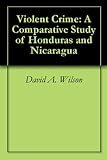 Violent Crime: A Comparative Study of Honduras and Nicaragua

David A. Wilson